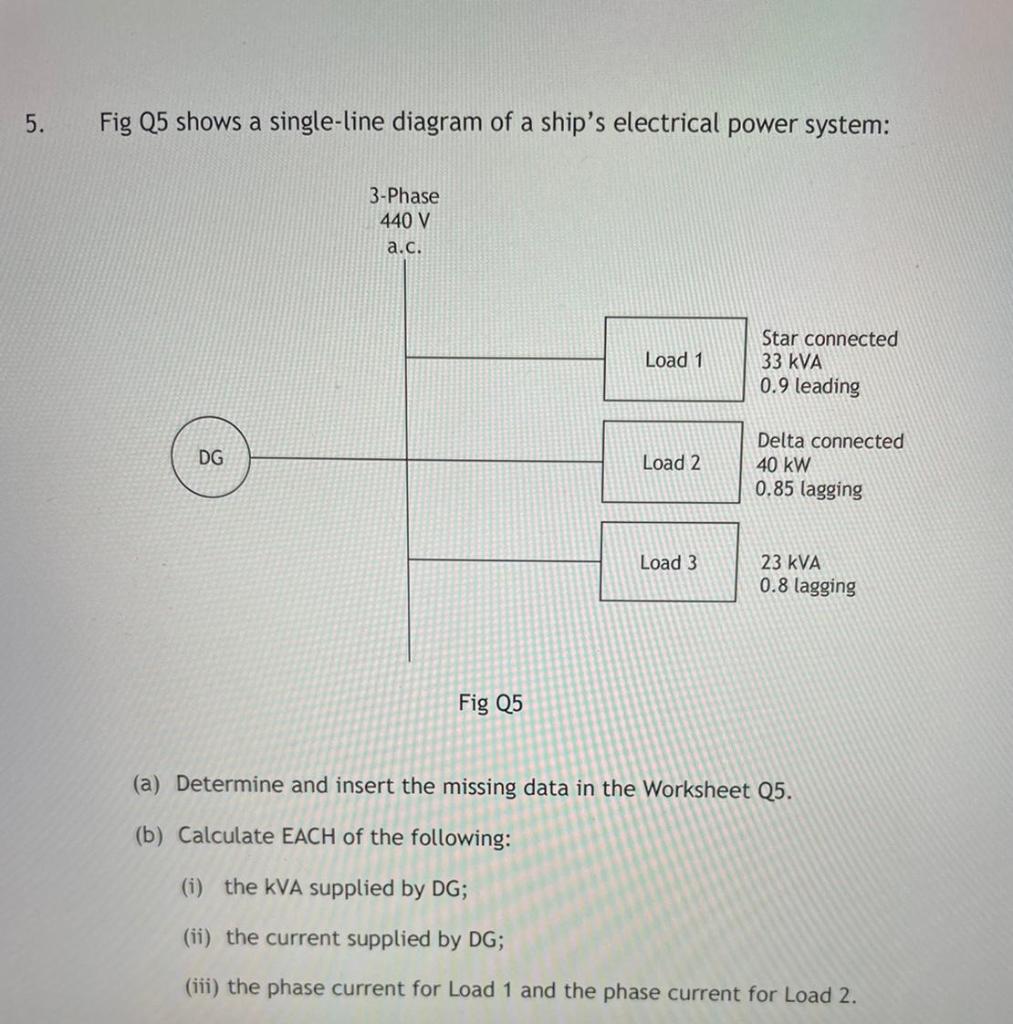 5. Fig Q5 shows a single-line diagram of a ship's electrical power system:

3-Phase
440 V
a.c.

DG

Load 1
Star connected
33 kVA
0.9 leading

Load 2
Delta connected
40 kW
0.85 lagging

Load 3
23 kVA
0.8 lagging

Fig Q5

(a) Determine and insert the missing data in the Worksheet Q5.

(b) Calculate EACH of the following:

(i) the kVA supplied by DG;

(ii) the current supplied by DG;

(iii) the phase current for Load 1 and the phase current for Load 2.